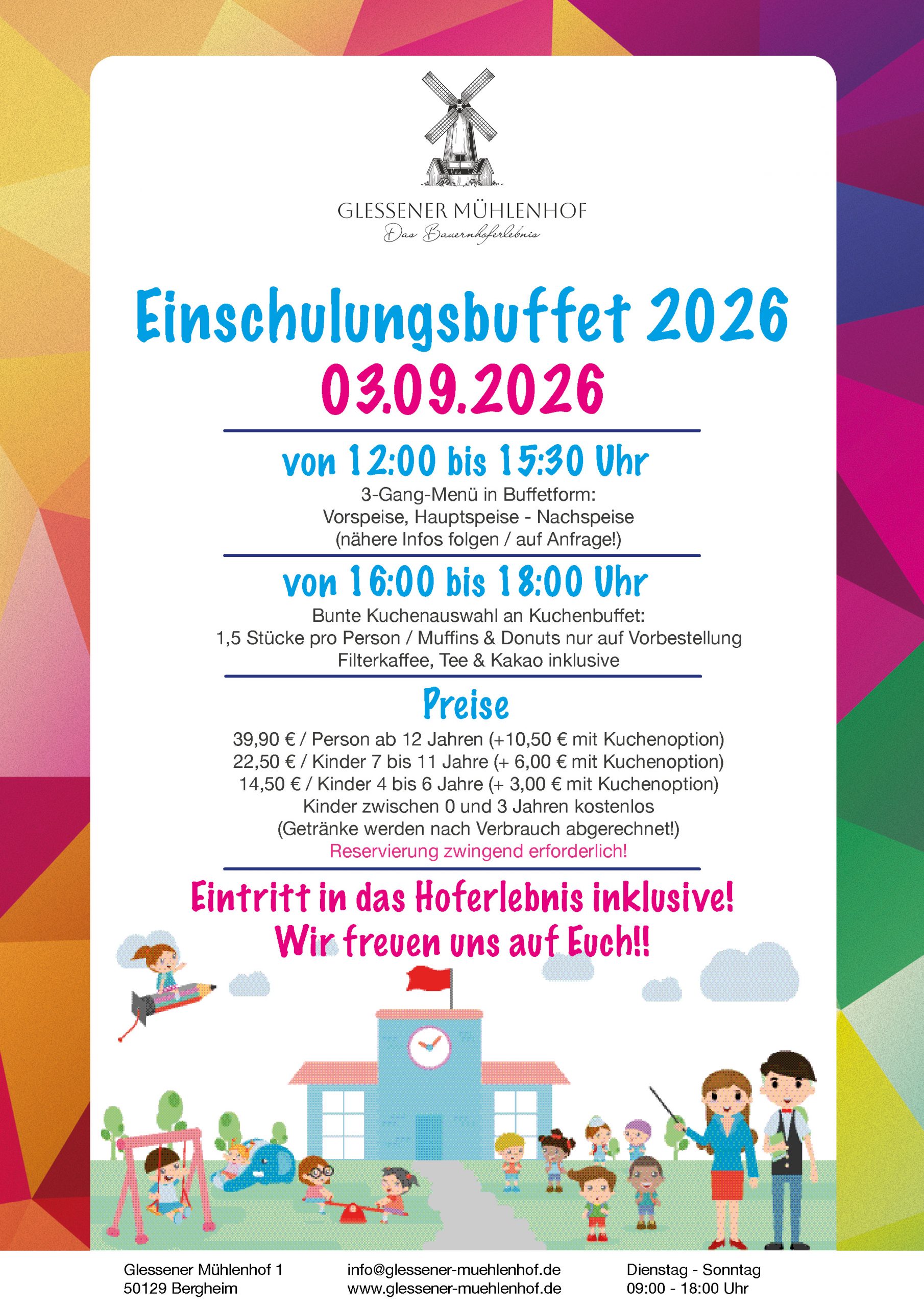 GLESSENER MÜHLENHOF
Das Bauernhoferlebnis

Einschulungsbuffet 2026
03.09.2026

von 12:00 bis 15:30 Uhr
3-Gang-Menü in Buffetform:
Vorspeise, Hauptspeise - Nachspeise
(nähere Infos folgen / auf Anfrage!)

von 16:00 bis 18:00 Uhr
Bunte Kuchenauswahl an Kuchenbuffet:
1,5 Stücke pro Person / Muffins & Donuts nur auf Vorbestellung
Filterkaffee, Tee & Kakao inklusive

Preise
39,90 € / Person ab 12 Jahren (+10,50 € mit Kuchenoption)
22,50 € / Kinder 7 bis 11 Jahre (+ 6,00 € mit Kuchenoption)
14,50 € / Kinder 4 bis 6 Jahre (+ 3,00 € mit Kuchenoption)
Kinder zwischen 0 und 3 Jahren kostenlos
(Getränke werden nach Verbrauch abgerechnet!)
Reservierung zwingend erforderlich!

Eintritt in das Hoferlebnis inklusive!
Wir freuen uns auf Euch!!

Glessener Mühlenhof 1
50129 Bergheim

info@glessener-muehlenhof.de
www.glessener-muehlenhof.de

Dienstag - Sonntag
09:00 - 18:00 Uhr